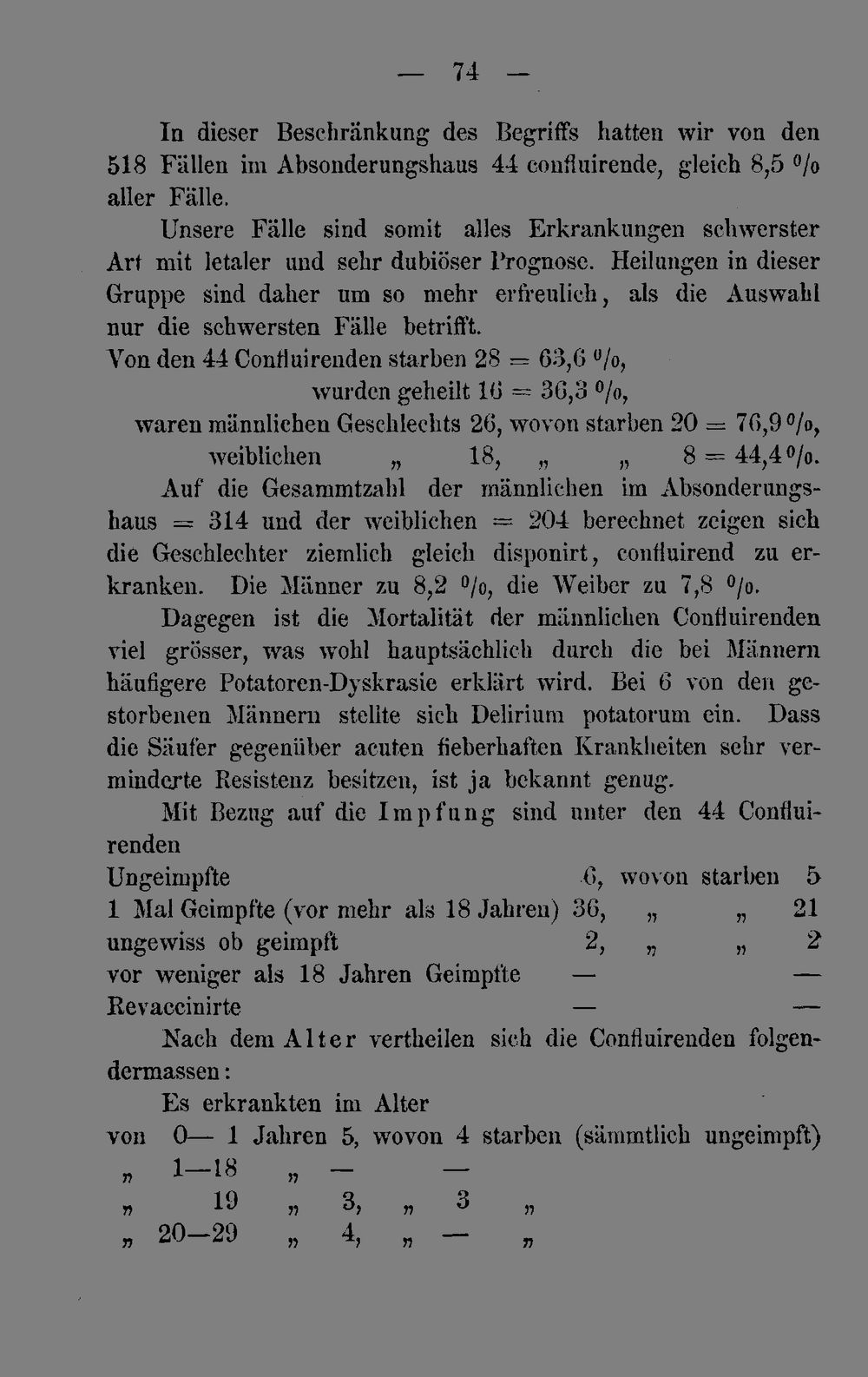 — 74 —

In dieser Beschränkung des Begriffs hatten wir von den 518 Fällen im Absonderungshaus 44 confluirende, gleich 8,5 % aller Fälle.

Unsere Fälle sind somit alles Erkrankungen schwerster Art mit letaler und sehr dubiöser Prognose. Heilungen in dieser Gruppe sind daher um so mehr erfreulich, als die Auswahl nur die schwersten Fälle betrifft.

Von den 44 Confluirenden starben 28 = 63,6 %,
wurden geheilt 16 = 36,3 %,
waren männlichen Geschlechts 26, wovon starben 20 = 76,9 %,
weiblichen „ 18, „ „ 8 = 44,4 %.

Auf die Gesammtzahl der männlichen im Absonderungshaus = 314 und der weiblichen = 204 berechnet zeigen sich die Geschlechter ziemlich gleich disponirt, confluirend zu erkranken. Die Männer zu 8,2 %, die Weiber zu 7,8 %.

Dagegen ist die Mortalität der männlichen Confluirenden viel grösser, was wohl hauptsächlich durch die bei Männern häufigere Potatoren-Dyskrasie erklärt wird. Bei 6 von den gestorbenen Männern stellte sich Delirium potatorum ein. Dass die Säufer gegenüber acuten fieberhaften Krankheiten sehr verminderte Resistenz besitzen, ist ja bekannt genug.

Mit Bezug auf die Impfung sind unter den 44 Confluirenden

Ungeimpfte 6, wovon starben 5
1 Mal Geimpfte (vor mehr als 18 Jahren) 36, „ „ 21
ungewiss ob geimpft 2, „ „ 2
vor weniger als 18 Jahren Geimpfte — —
Revaccinirte — —

Nach dem Alter vertheilen sich die Confluirenden folgendermassen:

Es erkrankten im Alter
von 0— 1 Jahren 5, wovon 4 starben (sämmtlich ungeimpft)
„ 1—18 „ — —
„ 19 „ 3, „ 3 „
„ 20—29 „ 4, „ — „